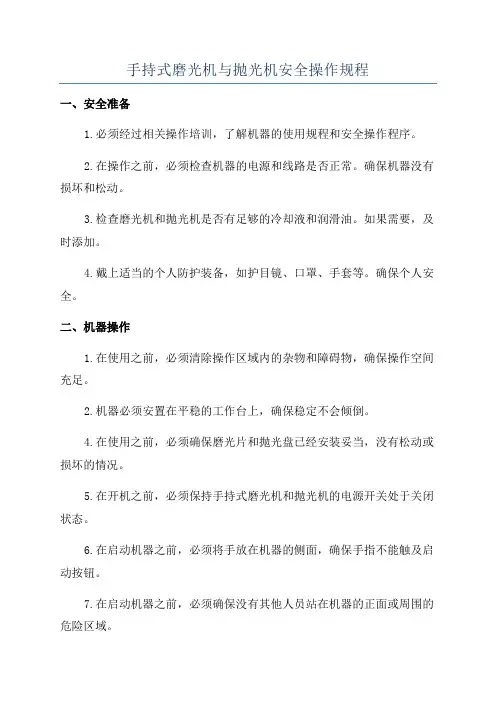 手持式磨光机与抛光机安全操作规程

一、安全准备

1.必须经过相关操作培训，了解机器的使用规程和安全操作程序。

2.在操作之前，必须检查机器的电源和线路是否正常。确保机器没有损坏和松动。

3.检查磨光机和抛光机是否有足够的冷却液和润滑油。如果需要，及时添加。

4.戴上适当的个人防护装备，如护目镜、口罩、手套等。确保个人安全。

二、机器操作

1.在使用之前，必须清除操作区域内的杂物和障碍物，确保操作空间充足。

2.机器必须安置在平稳的工作台上，确保稳定不会倾倒。

4.在使用之前，必须确保磨光片和抛光盘已经安装妥当，没有松动或损坏的情况。

5.在开机之前，必须保持手持式磨光机和抛光机的电源开关处于关闭状态。

6.在启动机器之前，必须将手放在机器的侧面，确保手指不能触及启动按钮。

7.在启动机器之前，必须确保没有其他人员站在机器的正面或周围的危险区域。